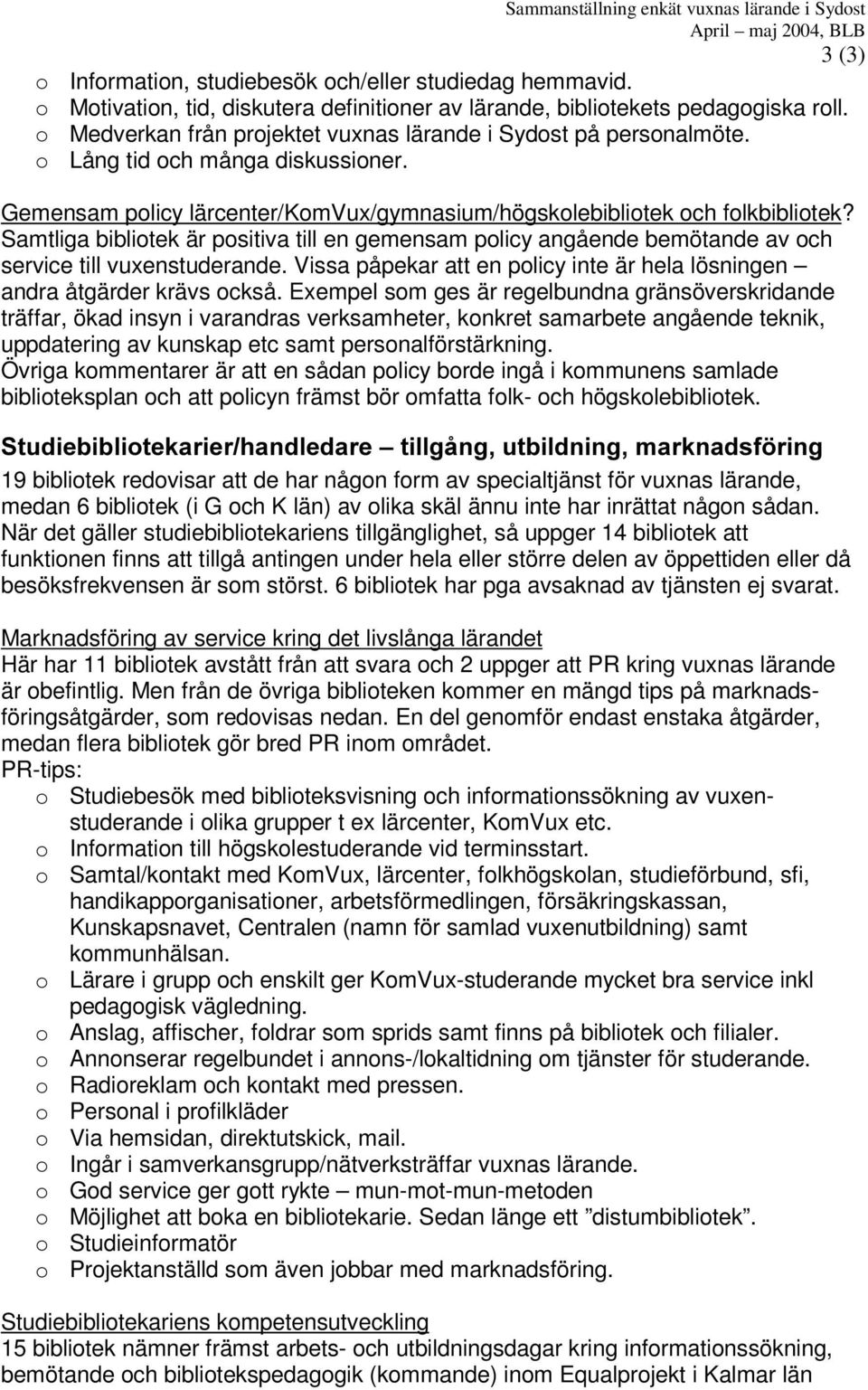 Sammanställning enkät vuxnas lärande i Sydost
April – maj 2004, BLB
3 (3)

o Information, studiebesök och/eller studiedag hemmavid.
o Motivation, tid, diskutera definitioner av lärande, bibliotekets pedagogiska roll.
o Medverkan från projektet vuxnas lärande i Sydost på personalmöte.
o Lång tid och många diskussioner.

Gemensam policy lärcenter/KomVux/gymnasium/högskolebibliotek och folkbibliotek?
Samtliga bibliotek är positiva till en gemensam policy angående bemötande av och service till vuxenstuderande. Vissa påpekar att en policy inte är hela lösningen – andra åtgärder krävs också. Exempel som ges är regelbundna gränsöverskridande träffar, ökad insyn i varandras verksamheter, konkret samarbete angående teknik, uppdatering av kunskap etc samt personalförstärkning.
Övriga kommentarer är att en sådan policy borde ingå i kommunens samlade biblioteksplan och att policyn främst bör omfatta folk- och högskolebibliotek.

Studiebibliotekarier/handledare – tillgång, utbildning, marknadsföring
19 bibliotek redovisar att de har någon form av specialtjänst för vuxnas lärande, medan 6 bibliotek (i G och K län) av olika skäl ännu inte har inrättat någon sådan.
När det gäller studiebibliotekariens tillgänglighet, så uppger 14 bibliotek att funktionen finns att tillgå antingen under hela eller större delen av öppettiden eller då besöksfrekvensen är som störst. 6 bibliotek har pga avsaknad av tjänsten ej svarat.

Marknadsföring av service kring det livslånga lärandet
Här har 11 bibliotek avstått från att svara och 2 uppger att PR kring vuxnas lärande är obefintlig. Men från de övriga biblioteken kommer en mängd tips på marknadsföringsåtgärder, som redovisas nedan. En del genomför endast enstaka åtgärder, medan flera bibliotek gör bred PR inom området.
PR-tips:
o Studiebesök med biblioteksvisning och informationssökning av vuxenstuderande i olika grupper t ex lärcenter, KomVux etc.
o Information till högskolestuderande vid terminsstart.
o Samtal/kontakt med KomVux, lärcenter, folkhögskolan, studieförbund, sfi, handikapporganisationer, arbetsförmedlingen, försäkringskassan, Kunskapsnavet, Centralen (namn för samlad vuxenutbildning) samt kommunhälsan.
o Lärare i grupp och enskilt ger KomVux-studerande mycket bra service inkl pedagogisk vägledning.
o Anslag, affischer, foldrar som sprids samt finns på bibliotek och filialer.
o Annonserar regelbundet i annons-/lokaltidning om tjänster för studerande.
o Radioreklam och kontakt med pressen.
o Personal i profilkläder
o Via hemsidan, direktutskick, mail.
o Ingår i samverkansgrupp/nätverksträffar vuxnas lärande.
o God service ger gott rykte – mun-mot-mun-metoden
o Möjlighet att boka en bibliotekarie. Sedan länge ett ”distumbibliotek”.
o Studieinformatör
o Projektanställd som även jobbar med marknadsföring.

Studiebibliotekariens kompetensutveckling
15 bibliotek nämner främst arbets- och utbildningsdagar kring informationssökning, bemötande och bibliotekspedagogik (kommande) inom Equalprojekt i Kalmar län